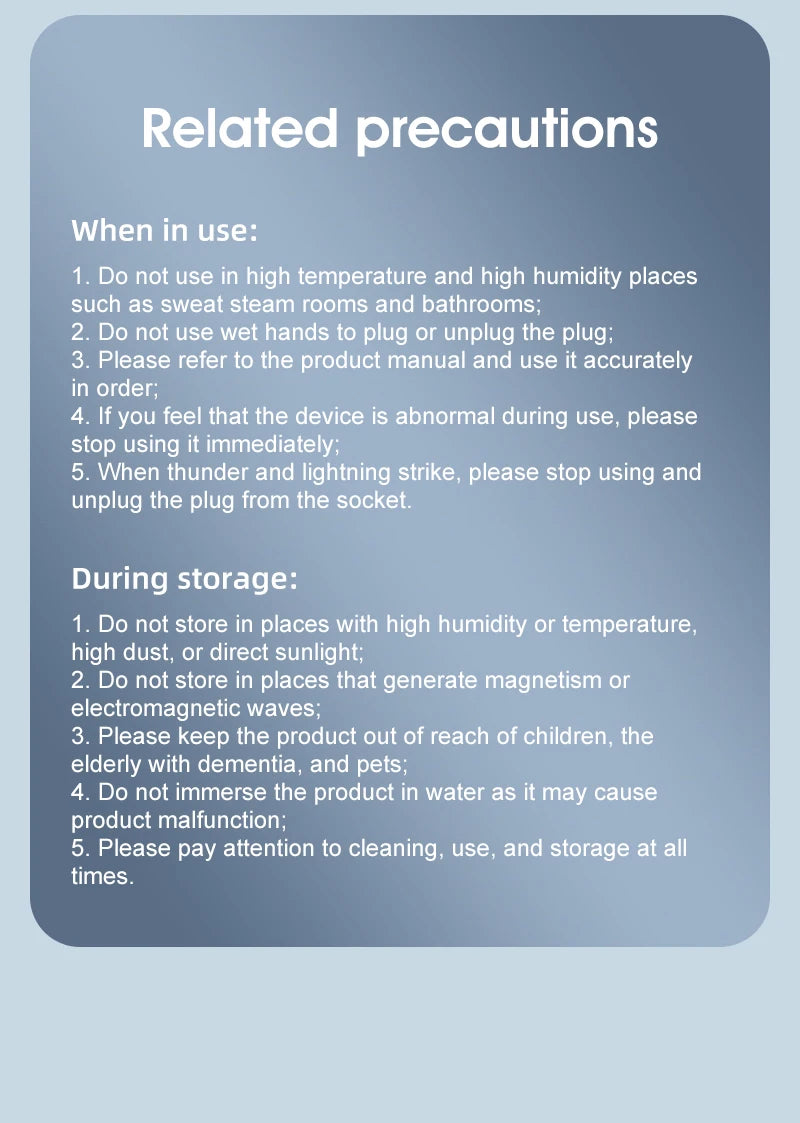 Related precautions

When in use:

1. Do not use in high temperature and high humidity places such as sweat steam rooms and bathrooms;
2. Do not use wet hands to plug or unplug the plug;
3. Please refer to the product manual and use it accurately in order;
4. If you feel that the device is abnormal during use, please stop using it immediately;
5. When thunder and lightning strike, please stop using and unplug the plug from the socket.

During storage:

1. Do not store in places with high humidity or temperature, high dust, or direct sunlight;
2. Do not store in places that generate magnetism or electromagnetic waves;
3. Please keep the product out of reach of children, the elderly with dementia, and pets;
4. Do not immerse the product in water as it may cause product malfunction;
5. Please pay attention to cleaning, use, and storage at all times.